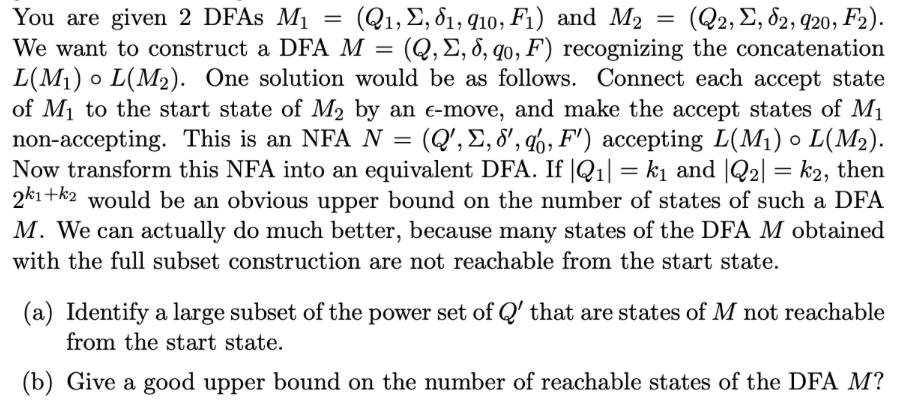 You are given 2 DFAs $M_1 = (Q_1, \Sigma, \delta_1, q_{10}, F_1)$ and $M_2 = (Q_2, \Sigma, \delta_2, q_{20}, F_2)$. We want to construct a DFA $M = (Q, \Sigma, \delta, q_0, F)$ recognizing the concatenation $L(M_1) \circ L(M_2)$. One solution would be as follows. Connect each accept state of $M_1$ to the start state of $M_2$ by an $\epsilon$-move, and make the accept states of $M_1$ non-accepting. This is an NFA $N = (Q', \Sigma, \delta', q_0', F')$ accepting $L(M_1) \circ L(M_2)$. Now transform this NFA into an equivalent DFA. If $|Q_1| = k_1$ and $|Q_2| = k_2$, then $2^{k_1+k_2}$ would be an obvious upper bound on the number of states of such a DFA $M$. We can actually do much better, because many states of the DFA $M$ obtained with the full subset construction are not reachable from the start state.

(a) Identify a large subset of the power set of $Q'$ that are states of $M$ not reachable from the start state.

(b) Give a good upper bound on the number of reachable states of the DFA $M$?